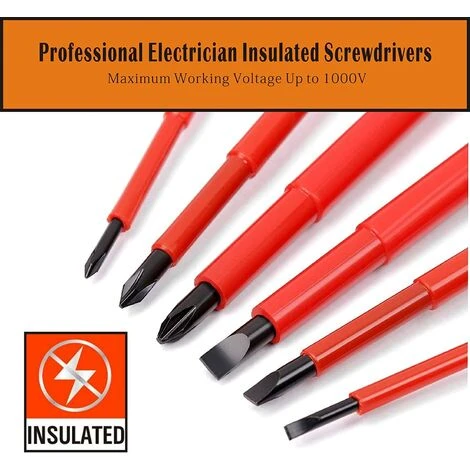 Professional Electrician Insulated Screwdrivers
Maximum Working Voltage Up to 1000V

INSULATED